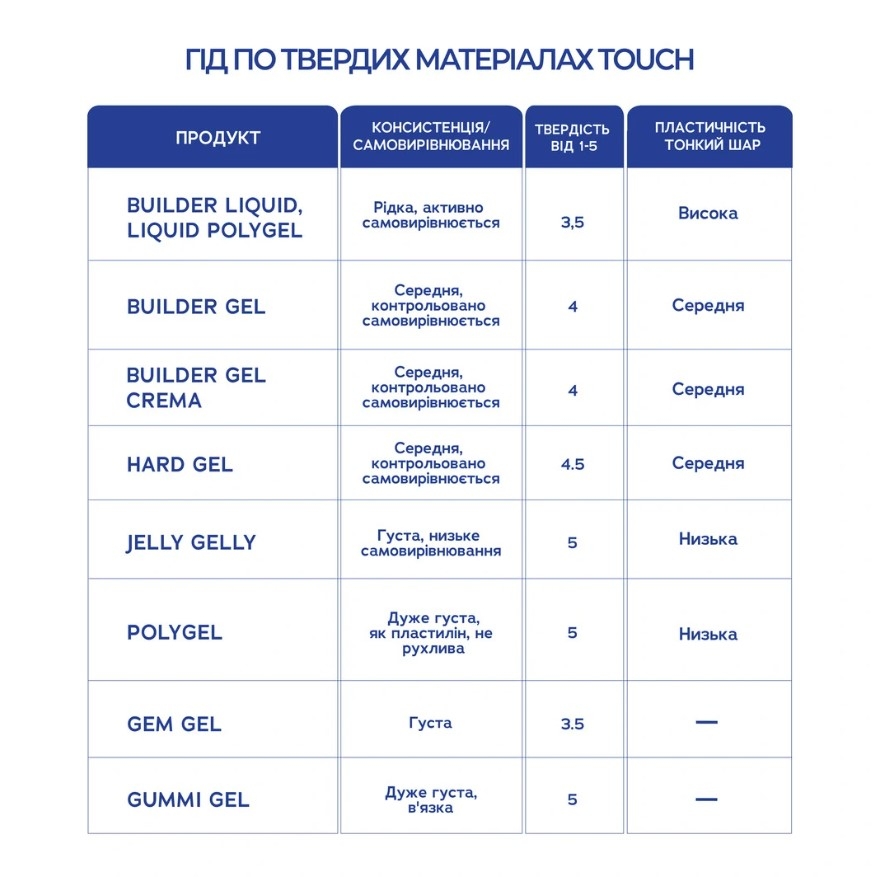 ГІД ПО ТВЕРДИХ МАТЕРІАЛАХ TOUCH

| ПРОДУКТ | КОНСИСТЕНЦІЯ/ САМОВИРІВНЮВАННЯ | ТВЕРДІСТЬ ВІД 1-5 | ПЛАСТИЧНІСТЬ ТОНКИЙ ШАР |
|---|---|---|---|
| BUILDER LIQUID, LIQUID POLYGEL | Рідка, активно самовирівнюється | 3,5 | Висока |
| BUILDER GEL | Середня, контрольовано самовирівнюється | 4 | Середня |
| BUILDER GEL CREMA | Середня, контрольовано самовирівнюється | 4 | Середня |
| HARD GEL | Середня, контрольовано самовирівнюється | 4.5 | Середня |
| JELLY GELLY | Густа, низьке самовирівнювання | 5 | Низька |
| POLYGEL | Дуже густа, як пластилін, не рухлива | 5 | Низька |
| GEM GEL | Густа | 3.5 | — |
| GUMMI GEL | Дуже густа, в'язка | 5 | — |